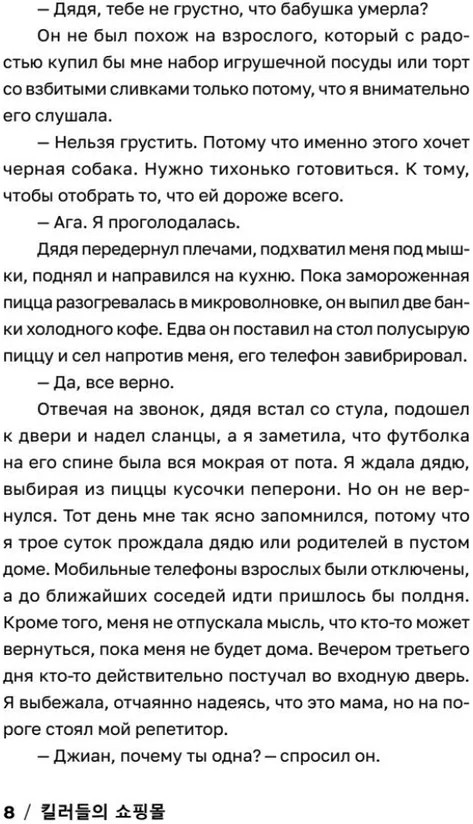 — Дядя, тебе не грустно, что бабушка умерла?

Он не был похож на взрослого, который с радостью купил бы мне набор игрушечной посуды или торт со взбитыми сливками только потому, что я внимательно его слушала.

— Нельзя грустить. Потому что именно этого хочет черная собака. Нужно тихонько готовиться. К тому, чтобы отобрать то, что ей дороже всего.

— Ага. Я проголодалась.

Дядя передернул плечами, подхватил меня под мышки, поднял и направился на кухню. Пока замороженная пицца разогревалась в микроволновке, он выпил две банки холодного кофе. Едва он поставил на стол полусырую пиццу и сел напротив меня, его телефон завибрировал.

— Да, все верно.

Отвечая на звонок, дядя встал со стула, подошел к двери и надел сланцы, а я заметила, что футболка на его спине была вся мокрая от пота. Я ждала дядю, выбирая из пиццы кусочки пеперони. Но он не вернулся. Тот день мне так ясно запомнился, потому что я трое суток прождала дядю или родителей в пустом доме. Мобильные телефоны взрослых были отключены, а до ближайших соседей идти пришлось бы полдня. Кроме того, меня не отпускала мысль, что кто-то может вернуться, пока меня не будет дома. Вечером третьего дня кто-то действительно постучал во входную дверь. Я выбежала, отчаянно надеясь, что это мама, но на пороге стоял мой репетитор.

— Джиан, почему ты одна? — спросил он.

8 / 킬러들의 쇼핑몰